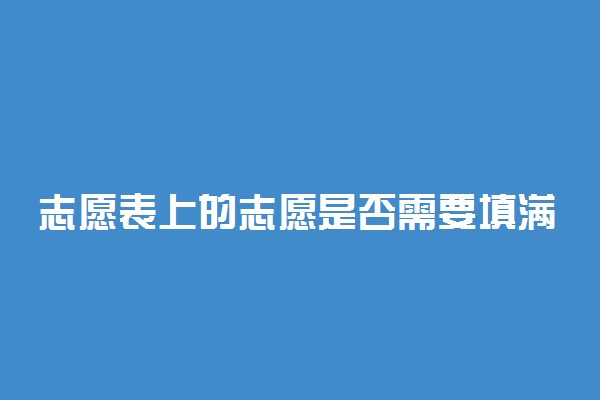 志愿表上的志愿是否需要填满